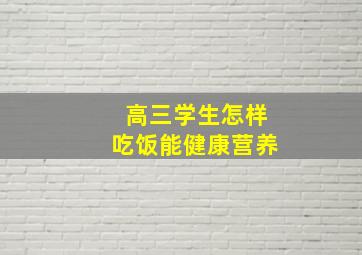 高三学生怎样
吃饭能健康营养